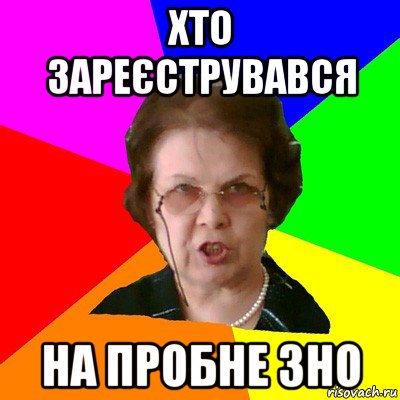 ХТО ЗАРЕЄСТРУВАВСЯ

НА ПРОБНЕ ЗНО

risovach.ru